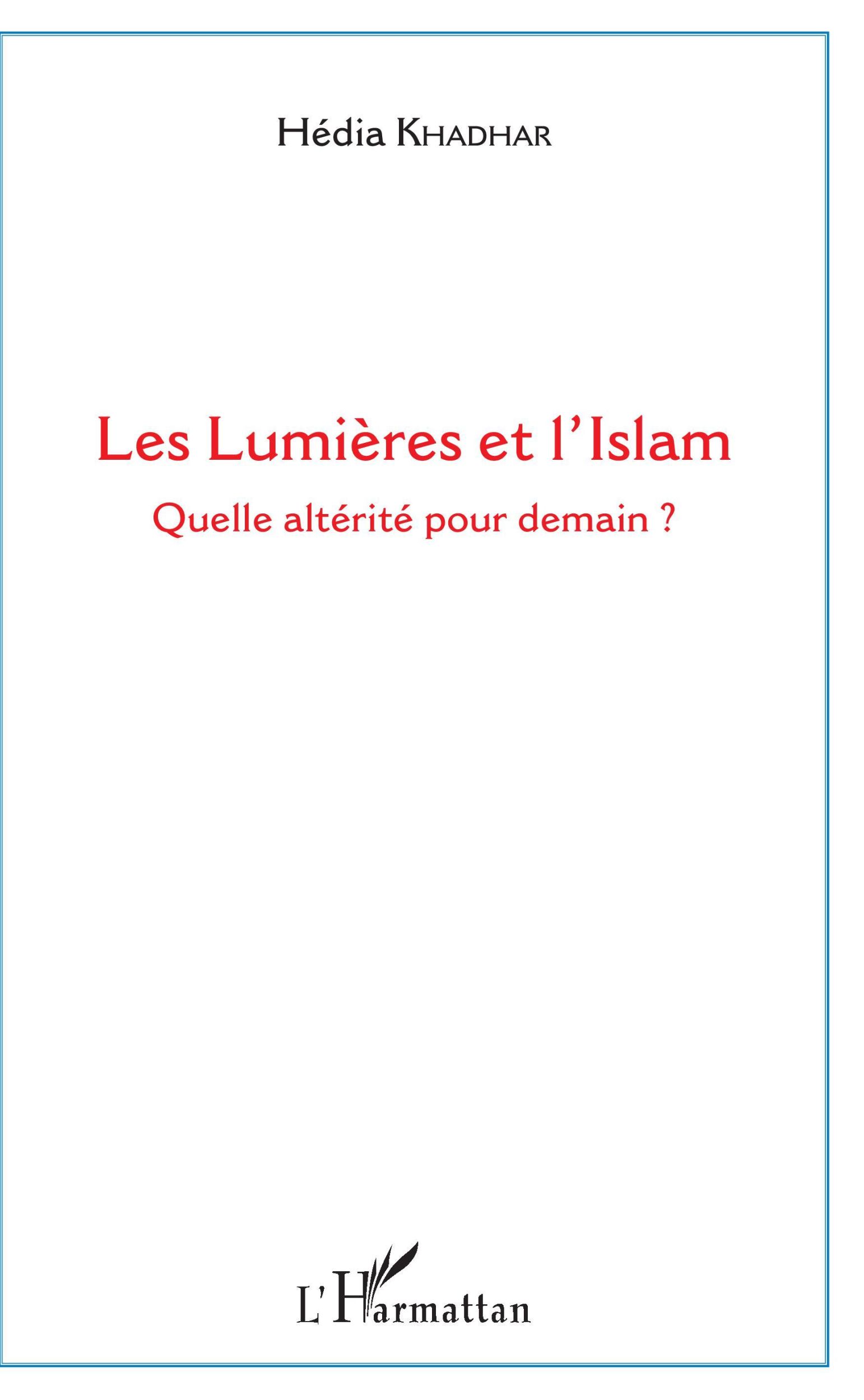 Hédia KHADHAR

Les Lumières et l'Islam

Quelle altérité pour demain ?

L'Harmattan